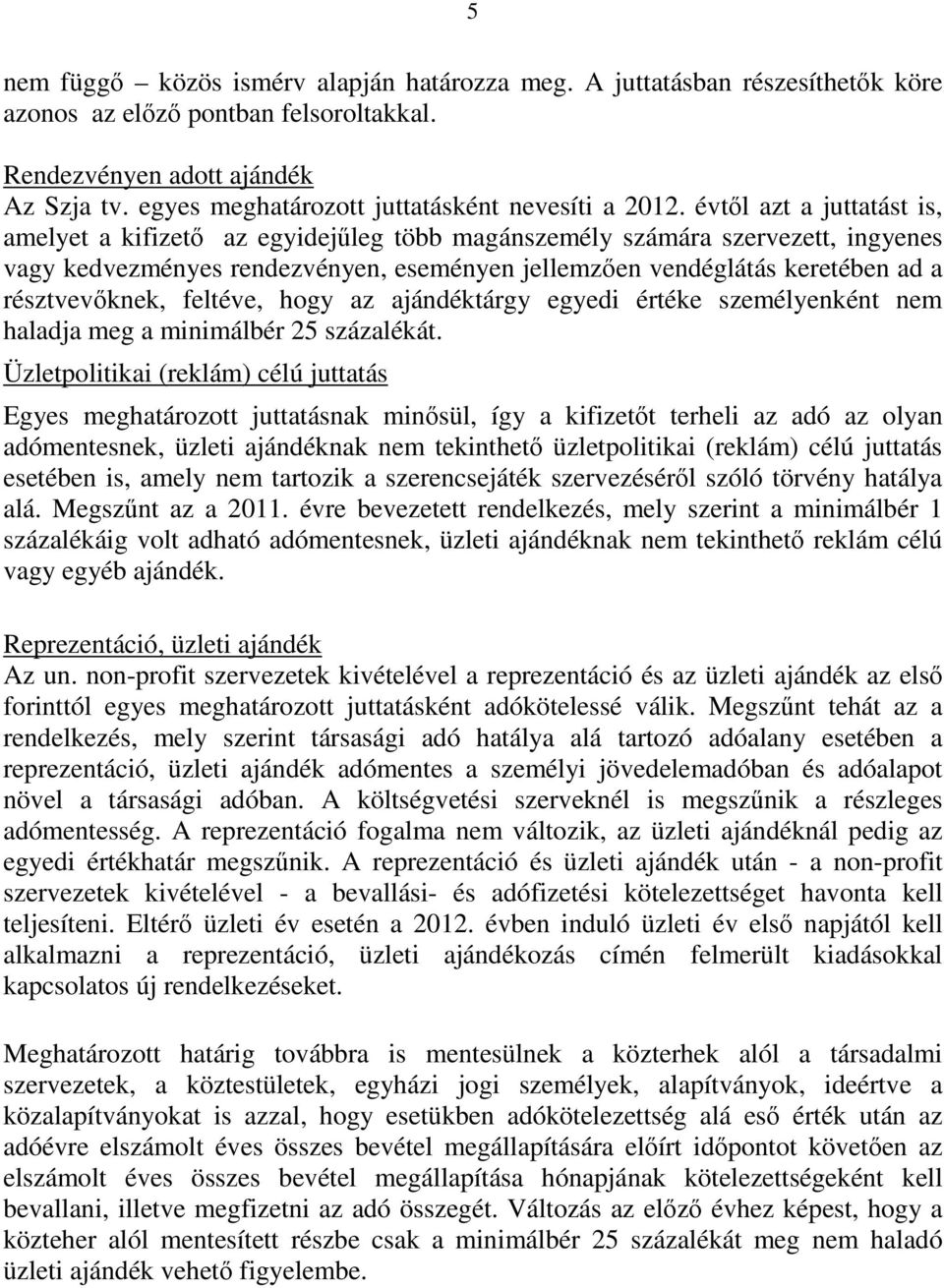 5

nem függő – közös ismérv alapján határozza meg. A juttatásban részesíthetők köre azonos az előző pontban felsoroltakkal.

Rendezvényen adott ajándék
Az Szja tv. egyes meghatározott juttatásként nevesíti a 2012. évtől azt a juttatást is, amelyet a kifizető az egyidejűleg több magánszemély számára szervezett, ingyenes vagy kedvezményes rendezvényen, eseményen jellemzően vendéglátás keretében ad a résztvevőknek, feltéve, hogy az ajándéktárgy egyedi értéke személyenként nem haladja meg a minimálbér 25 százalékát.

Üzletpolitikai (reklám) célú juttatás

Egyes meghatározott juttatásnak minősül, így a kifizetőt terheli az adó az olyan adómentesnek, üzleti ajándéknak nem tekinthető üzletpolitikai (reklám) célú juttatás esetében is, amely nem tartozik a szerencsejáték szervezéséről szóló törvény hatálya alá. Megszűnt az a 2011. évre bevezetett rendelkezés, mely szerint a minimálbér 1 százalékáig volt adható adómentesnek, üzleti ajándéknak nem tekinthető reklám célú vagy egyéb ajándék.

Reprezentáció, üzleti ajándék
Az un. non-profit szervezetek kivételével a reprezentáció és az üzleti ajándék az első forinttól egyes meghatározott juttatásként adókötelessé válik. Megszűnt tehát az a rendelkezés, mely szerint társasági adó hatálya alá tartozó adóalany esetében a reprezentáció, üzleti ajándék adómentes a személyi jövedelemadóban és adóalapot növel a társasági adóban. A költségvetési szerveknél is megszűnik a részleges adómentesség. A reprezentáció fogalma nem változik, az üzleti ajándéknál pedig az egyedi értékhatár megszűnik. A reprezentáció és üzleti ajándék után - a non-profit szervezetek kivételével - a bevallási- és adófizetési kötelezettséget havonta kell teljesíteni. Eltérő üzleti év esetén a 2012. évben induló üzleti év első napjától kell alkalmazni a reprezentáció, üzleti ajándékozás címén felmerült kiadásokkal kapcsolatos új rendelkezéseket.

Meghatározott határig továbbra is mentesülnek a közterhek alól a társadalmi szervezetek, a köztestületek, egyházi jogi személyek, alapítványok, ideértve a közalapítványokat is azzal, hogy esetükben adókötelezettség alá eső érték után az adóévre elszámolt éves összes bevétel megállapítására előírt időpontot követően az elszámolt éves összes bevétel megállapítása hónapjának kötelezettségeként kell bevallani, illetve megfizetni az adó összegét. Változás az előző évhez képest, hogy a közteher alól mentesített részbe csak a minimálbér 25 százalékát meg nem haladó üzleti ajándék vehető figyelembe.